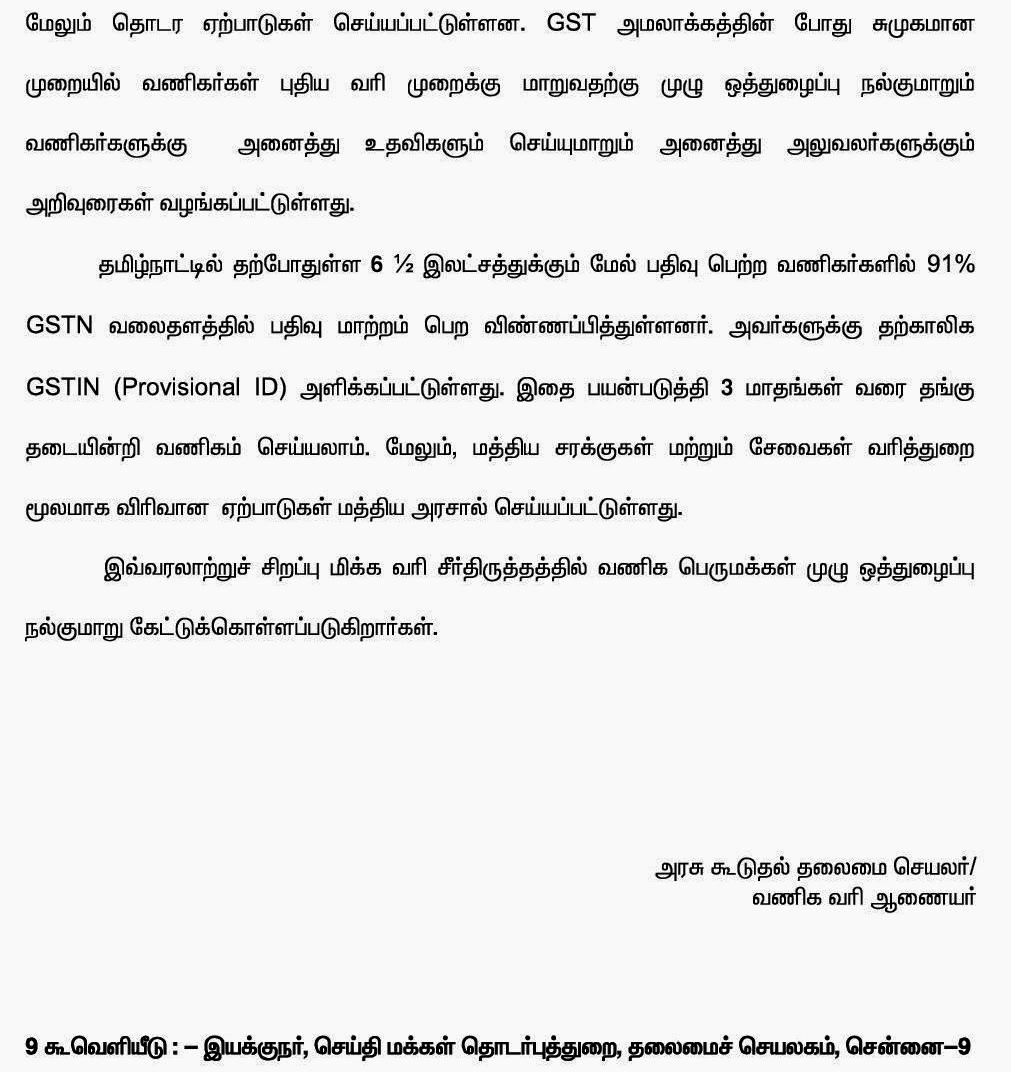 மேலும் தொடர ஏற்பாடுகள் செய்யப்பட்டுள்ளன. GST அமலாக்கத்தின் போது சுமுகமான முறையில் வணிகர்கள் புதிய வரி முறைக்கு மாறுவதற்கு முழு ஒத்துழைப்பு நல்குமாறும் வணிகர்களுக்கு அனைத்து உதவிகளும் செய்யுமாறும் அனைத்து அலுவலர்களுக்கும் அறிவுரைகள் வழங்கப்பட்டுள்ளது.

தமிழ்நாட்டில் தற்போதுள்ள 6 ½ இலட்சத்துக்கும் மேல் பதிவு பெற்ற வணிகர்களில் 91% GSTN வலைதளத்தில் பதிவு மாற்றம் பெற விண்ணப்பித்துள்ளனர். அவர்களுக்கு தற்காலிக GSTIN (Provisional ID) அளிக்கப்பட்டுள்ளது. இதை பயன்படுத்தி 3 மாதங்கள் வரை தங்கு தடையின்றி வணிகம் செய்யலாம். மேலும், மத்திய சரக்குகள் மற்றும் சேவைகள் வரித்துறை மூலமாக விரிவான ஏற்பாடுகள் மத்திய அரசால் செய்யப்பட்டுள்ளது.

இவ்வரலாற்றுச் சிறப்பு மிக்க வரி சீர்திருத்தத்தில் வணிக பெருமக்கள் முழு ஒத்துழைப்பு நல்குமாறு கேட்டுக்கொள்ளப்படுகிறார்கள்.

அரசு கூடுதல் தலைமை செயலர்/
வணிக வரி ஆணையர்

9 கூவெளியீடு : – இயக்குநர், செய்தி மக்கள் தொடர்புத்துறை, தலைமைச் செயலகம், சென்னை–9